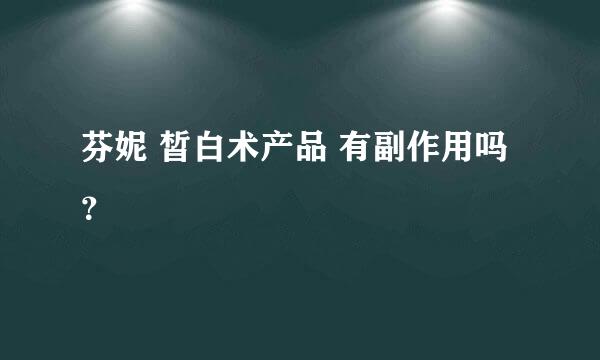 芬妮 皙白术产品 有副作用吗?